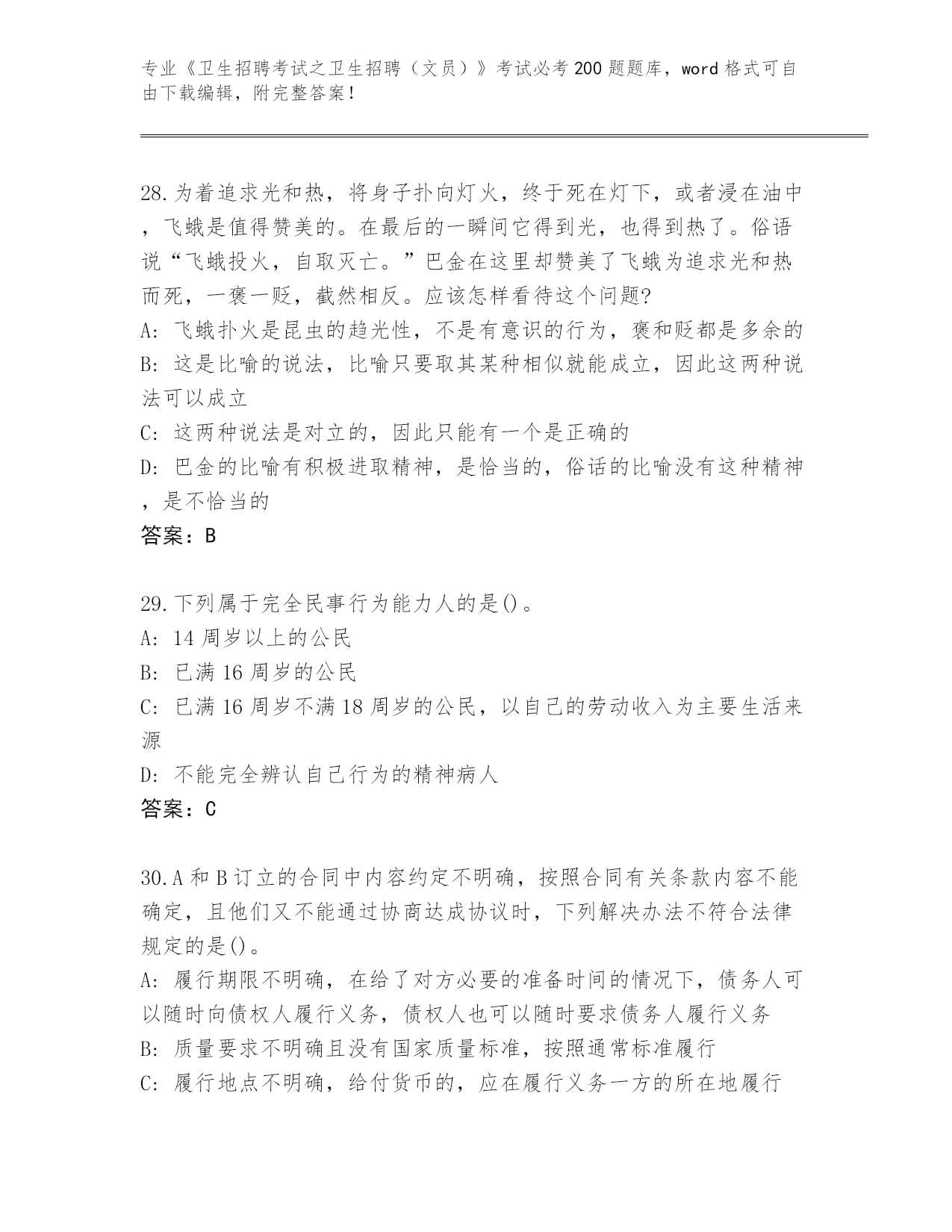 专业《卫生招聘考试之卫生招聘（文员）》考试必考200题题库，word格式可自由下载编辑，附完整答案！

28.为着追求光和热，将身子扑向灯火，终于死在灯下，或者浸在油中，飞蛾是值得赞美的。在最后的一瞬间它得到光，也得到热了。俗语说“飞蛾投火，自取灭亡。”巴金在这里却赞美了飞蛾为追求光和热而死，一褒一贬，截然相反。应该怎样看待这个问题?
A: 飞蛾扑火是昆虫的趋光性，不是有意识的行为，褒和贬都是多余的
B: 这是比喻的说法，比喻只要取其某种相似就能成立，因此这两种说法可以成立
C: 这两种说法是对立的，因此只能有一个是正确的
D: 巴金的比喻有积极进取精神，是恰当的，俗话的比喻没有这种精神，是不恰当的
答案：B

29.下列属于完全民事行为能力人的是()。
A: 14周岁以上的公民
B: 已满16周岁的公民
C: 已满16周岁不满18周岁的公民，以自己的劳动收入为主要生活来源
D: 不能完全辨认自己行为的精神病人
答案：C

30.A和B订立的合同中内容约定不明确，按照合同有关条款内容不能确定，且他们又不能通过协商达成协议时，下列解决办法不符合法律规定的是()。
A: 履行期限不明确，在给了对方必要的准备时间的情况下，债务人可以随时向债权人履行义务，债权人也可以随时要求债务人履行义务
B: 质量要求不明确且没有国家质量标准，按照通常标准履行
C: 履行地点不明确，给付货币的，应在履行义务一方的所在地履行